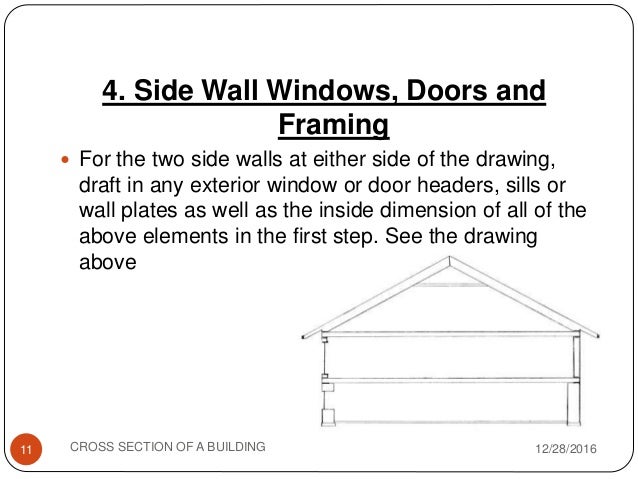 4. Side Wall Windows, Doors and Framing

For the two side walls at either side of the drawing, draft in any exterior window or door headers, sills or wall plates as well as the inside dimension of all of the above elements in the first step. See the drawing above

11 CROSS SECTION OF A BUILDING 12/28/2016